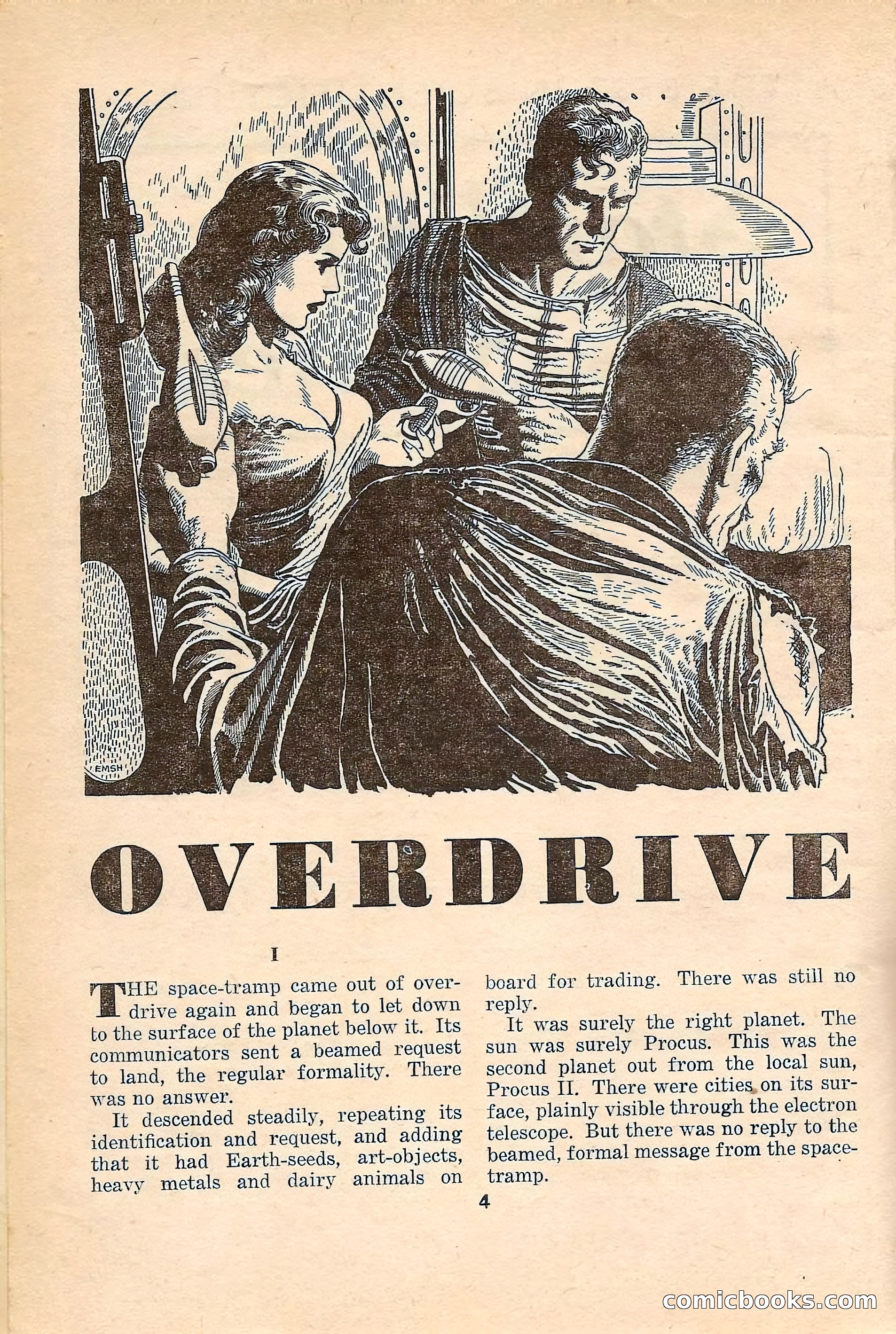 EMSH

OVERDRIVE

I

THE space-tramp came out of overdrive again and began to let down to the surface of the planet below it. Its communicators sent a beamed request to land, the regular formality. There was no answer.

It descended steadily, repeating its identification and request, and adding that it had Earth-seeds, art-objects, heavy metals and dairy animals on board for trading. There was still no reply.

It was surely the right planet. The sun was surely Procus. This was the second planet out from the local sun, Procus II. There were cities on its surface, plainly visible through the electron telescope. But there was no reply to the beamed, formal message from the space-tramp.

4

comicbooks.com